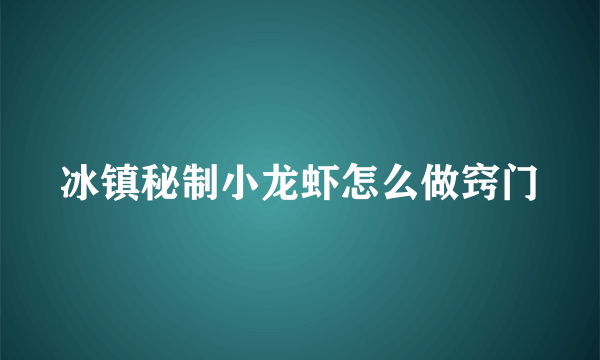 冰镇秘制小龙虾怎么做窍门